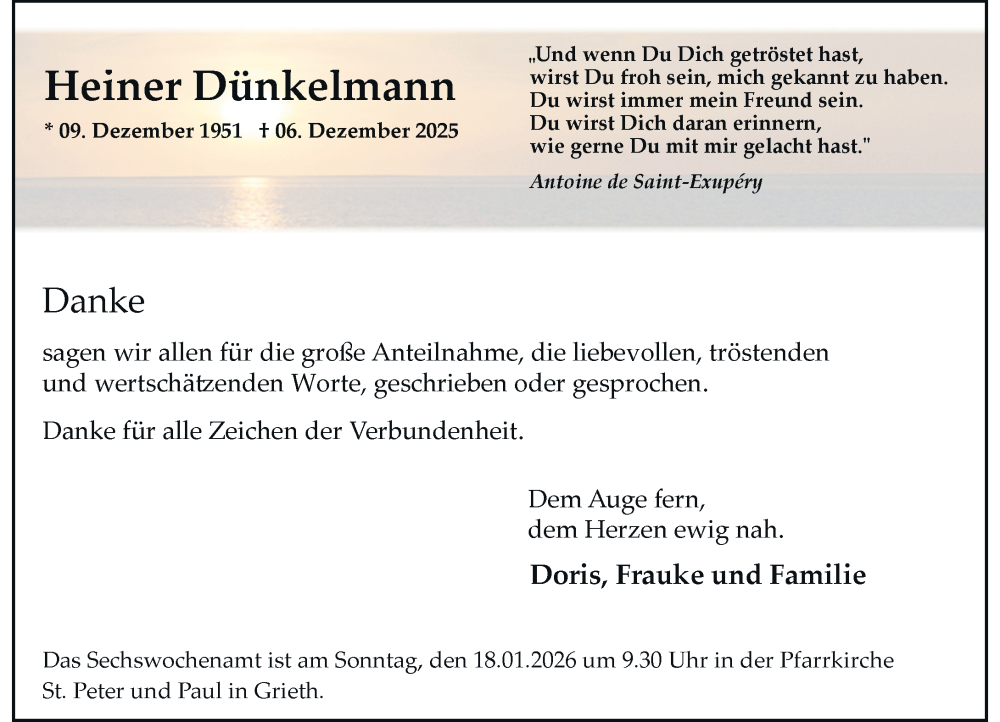 Heiner Dünkelmann

* 09. Dezember 1951 † 06. Dezember 2025

„Und wenn Du Dich getröstet hast,
wirst Du froh sein, mich gekannt zu haben.
Du wirst immer mein Freund sein.
Du wirst Dich daran erinnern,
wie gerne Du mit mir gelacht hast."

Antoine de Saint-Exupéry

Danke

sagen wir allen für die große Anteilnahme, die liebevollen, tröstenden und wertschätzenden Worte, geschrieben oder gesprochen.

Danke für alle Zeichen der Verbundenheit.

Dem Auge fern,
dem Herzen ewig nah.

Doris, Frauke und Familie

Das Sechswochenamt ist am Sonntag, den 18.01.2026 um 9.30 Uhr in der Pfarrkirche St. Peter und Paul in Grieth.